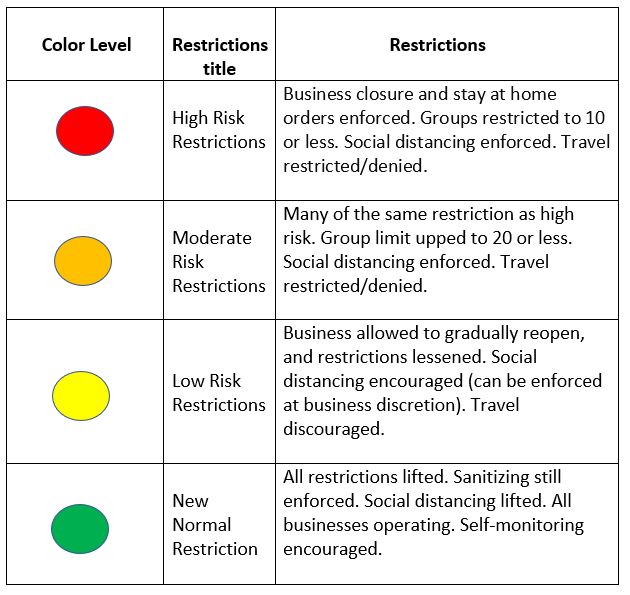 | Color Level | Restrictions title | Restrictions |
|---|---|---|
| | High Risk Restrictions | Business closure and stay at home orders enforced. Groups restricted to 10 or less. Social distancing enforced. Travel restricted/denied. |
| | Moderate Risk Restrictions | Many of the same restriction as high risk. Group limit upped to 20 or less. Social distancing enforced. Travel restricted/denied. |
| | Low Risk Restrictions | Business allowed to gradually reopen, and restrictions lessened. Social distancing encouraged (can be enforced at business discretion). Travel discouraged. |
| | New Normal Restriction | All restrictions lifted. Sanitizing still enforced. Social distancing lifted. All businesses operating. Self-monitoring encouraged. |